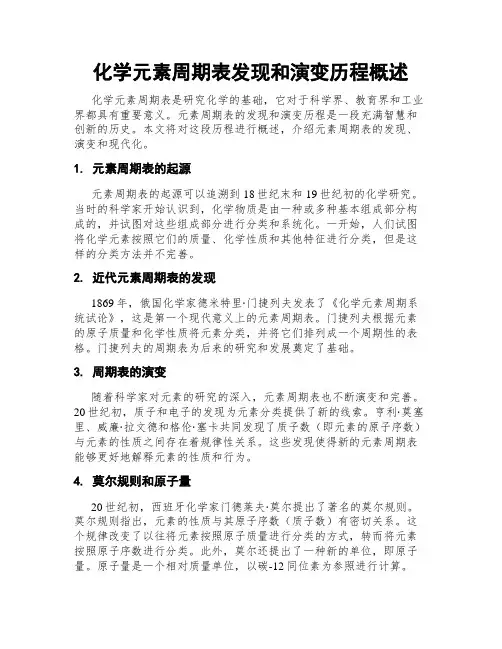 化学元素周期表发现和演变历程概述

化学元素周期表是研究化学的基础，它对于科学界、教育界和工业界都具有重要意义。元素周期表的发现和演变历程是一段充满智慧和创新的历史。本文将对这段历程进行概述，介绍元素周期表的发现、演变和现代化。

1. 元素周期表的起源

元素周期表的起源可以追溯到18世纪末和19世纪初的化学研究。当时的科学家开始认识到，化学物质是由一种或多种基本组成部分构成的，并试图对这些组成部分进行分类和系统化。一开始，人们试图将化学元素按照它们的质量、化学性质和其他特征进行分类，但是这样的分类方法并不完善。

2. 近代元素周期表的发现

1869年，俄国化学家德米特里·门捷列夫发表了《化学元素周期系统试论》，这是第一个现代意义上的元素周期表。门捷列夫根据元素的原子质量和化学性质将元素分类，并将它们排列成一个周期性的表格。门捷列夫的周期表为后来的研究和发展奠定了基础。

3. 周期表的演变

随着科学家对元素的研究的深入，元素周期表也不断演变和完善。20世纪初，质子和电子的发现为元素分类提供了新的线索。亨利·莫塞里、威廉·拉文德和格伦·塞卡共同发现了质子数（即元素的原子序数）与元素的性质之间存在着规律性关系。这些发现使得新的元素周期表能够更好地解释元素的性质和行为。

4. 莫尔规则和原子量

20世纪初，西班牙化学家门德莱夫·莫尔提出了著名的莫尔规则。莫尔规则指出，元素的性质与其原子序数（质子数）有密切关系。这个规律改变了以往将元素按照原子质量进行分类的方式，转而将元素按照原子序数进行分类。此外，莫尔还提出了一种新的单位，即原子量。原子量是一个相对质量单位，以碳-12同位素为参照进行计算。